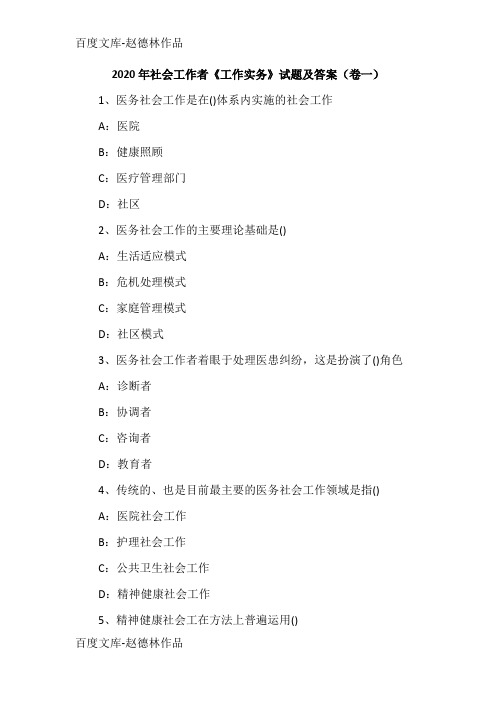 百度文库-赵德林作品

2020 年社会工作者《工作实务》试题及答案（卷一）

1、医务社会工作是在()体系内实施的社会工作

A：医院

B：健康照顾

C：医疗管理部门

D：社区

2、医务社会工作的主要理论基础是()

A：生活适应模式

B：危机处理模式

C：家庭管理模式

D：社区模式

3、医务社会工作者着眼于处理医患纠纷，这是扮演了()角色

A：诊断者

B：协调者

C：咨询者

D：教育者

4、传统的、也是目前最主要的医务社会工作领域是指()

A：医院社会工作

B：护理社会工作

C：公共卫生社会工作

D：精神健康社会工作

5、精神健康社会工在方法上普遍运用()

百度文库-赵德林作品